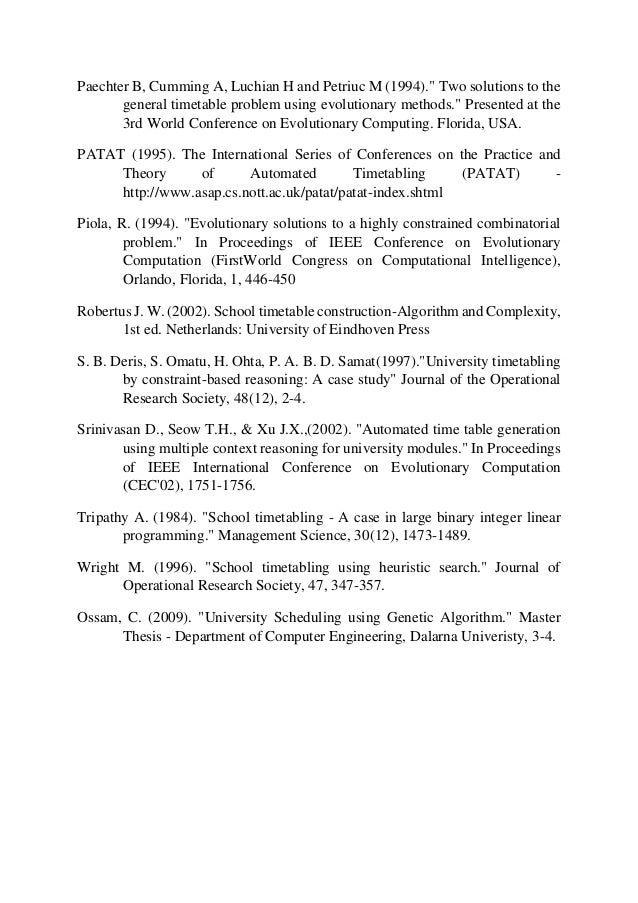 Paechter B, Cumming A, Luchian H and Petriuc M (1994)." Two solutions to the general timetable problem using evolutionary methods." Presented at the 3rd World Conference on Evolutionary Computing. Florida, USA.

PATAT (1995). The International Series of Conferences on the Practice and Theory of Automated Timetabling (PATAT) - http://www.asap.cs.nott.ac.uk/patat/patat-index.shtml

Piola, R. (1994). "Evolutionary solutions to a highly constrained combinatorial problem." In Proceedings of IEEE Conference on Evolutionary Computation (FirstWorld Congress on Computational Intelligence), Orlando, Florida, 1, 446-450

Robertus J. W. (2002). School timetable construction-Algorithm and Complexity, 1st ed. Netherlands: University of Eindhoven Press

S. B. Deris, S. Omatu, H. Ohta, P. A. B. D. Samat(1997)."University timetabling by constraint-based reasoning: A case study" Journal of the Operational Research Society, 48(12), 2-4.

Srinivasan D., Seow T.H., & Xu J.X.,(2002). "Automated time table generation using multiple context reasoning for university modules." In Proceedings of IEEE International Conference on Evolutionary Computation (CEC'02), 1751-1756.

Tripathy A. (1984). "School timetabling - A case in large binary integer linear programming." Management Science, 30(12), 1473-1489.

Wright M. (1996). "School timetabling using heuristic search." Journal of Operational Research Society, 47, 347-357.

Ossam, C. (2009). "University Scheduling using Genetic Algorithm." Master Thesis - Department of Computer Engineering, Dalarna Univeristy, 3-4.